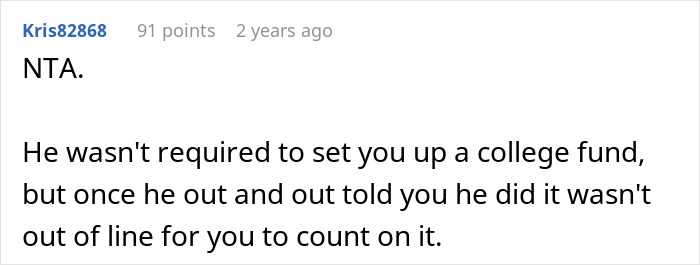 Kris82868 91 points 2 years ago

NTA.

He wasn't required to set you up a college fund, but once he out and out told you he did it wasn't out of line for you to count on it.